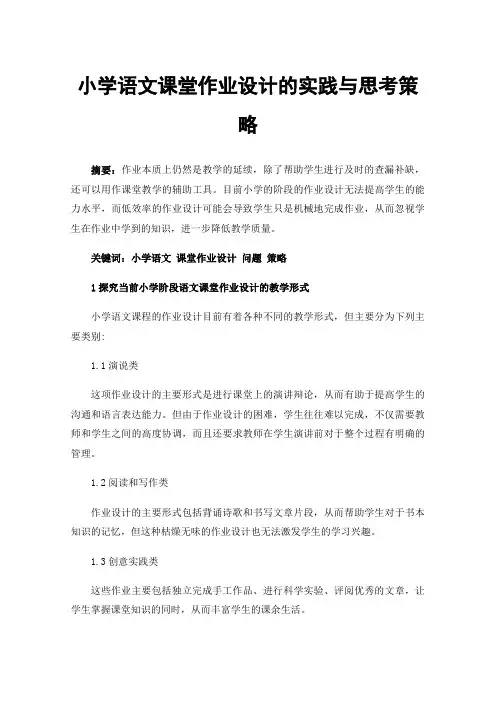 小学语文课堂作业设计的实践与思考策略

摘要：作业本质上仍然是教学的延续，除了帮助学生进行及时的查漏补缺，还可以用作课堂教学的辅助工具。目前小学的阶段的作业设计无法提高学生的能力水平，而低效率的作业设计可能会导致学生只是机械地完成作业，从而忽视学生在作业中学到的知识，进一步降低教学质量。

关键词：小学语文 课堂作业设计 问题 策略

1 探究当前小学阶段语文课堂作业设计的教学形式

小学语文课程的作业设计目前有着各种不同的教学形式，但主要分为下列主要类别：

1.1 演说类

这项作业设计的主要形式是进行课堂上的演讲辩论，从而有助于提高学生的沟通和语言表达能力。但由于作业设计的困难，学生往往难以完成，不仅需要教师和学生之间的高度协调，而且还要求教师在学生演讲前对于整个过程有明确的管理。

1.2 阅读和写作类

作业设计的主要形式包括背诵诗歌和书写文章片段，从而帮助学生对于书本知识的记忆，但这种枯燥无味的作业设计也无法激发学生的学习兴趣。

1.3 创意实践类

这些作业主要包括独立完成手工作品、进行科学实验、评阅优秀的文章，让学生掌握课堂知识的同时，从而丰富学生的课余生活。